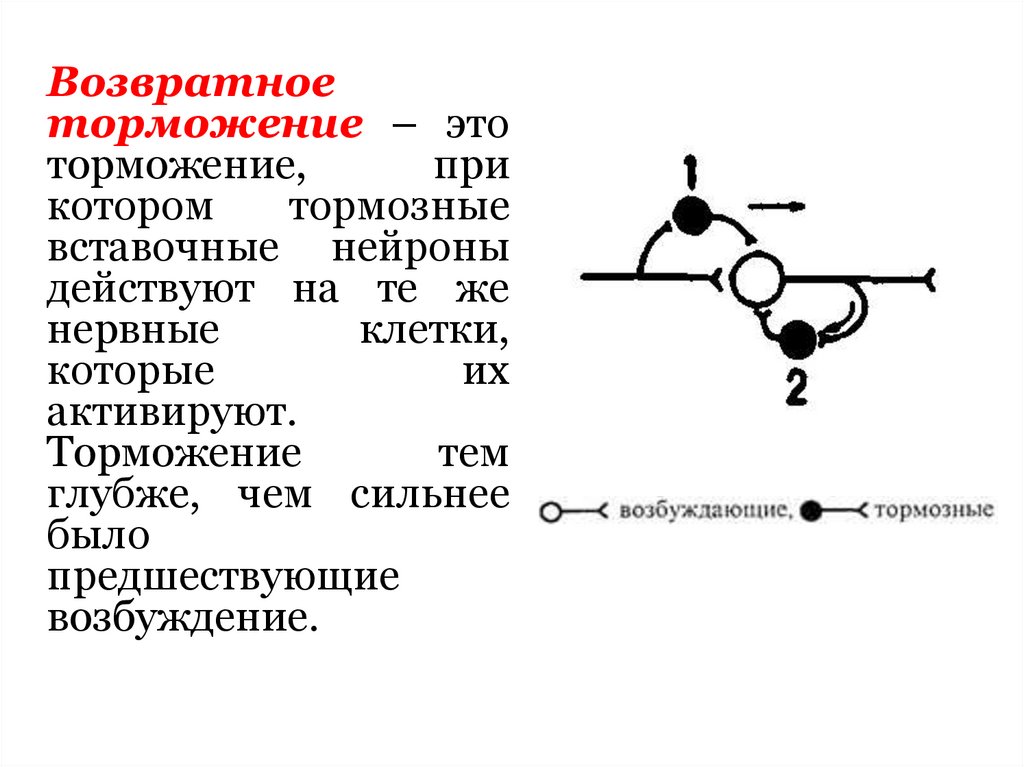 Возвратное торможение – это торможение, при котором тормозные вставочные нейроны действуют на те же нервные клетки, которые их активируют. Торможение тем глубже, чем сильнее было предшествующие возбуждение.

1

2

возбуждающие, тормозные